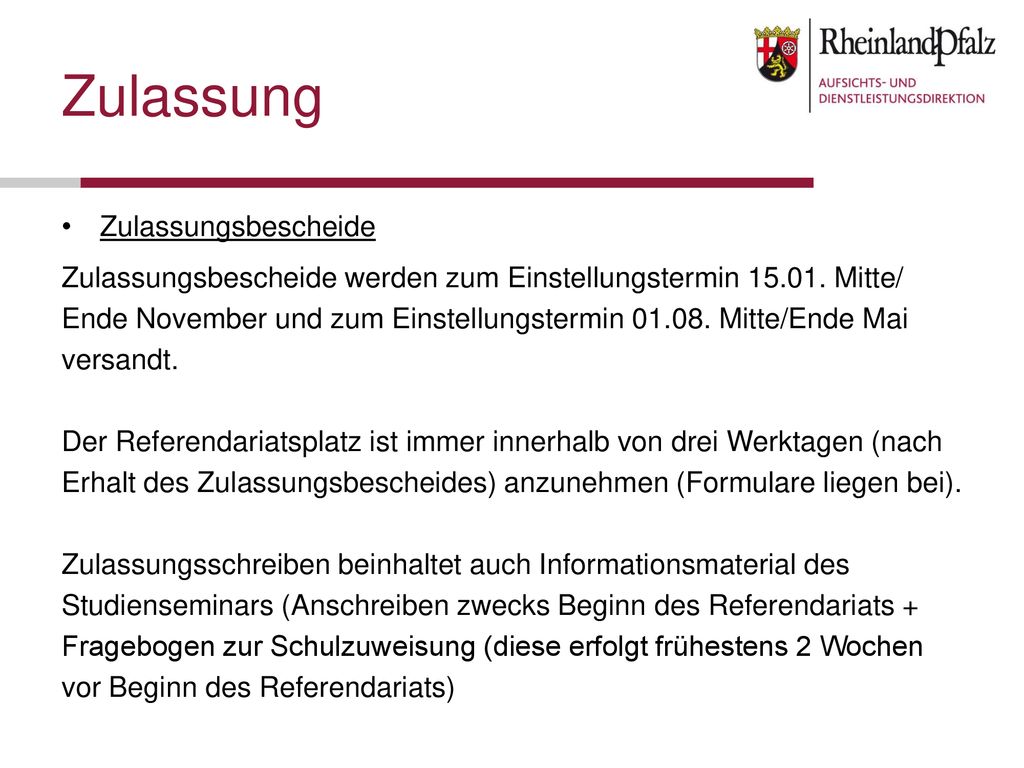 Zulassung

RheinlandPfalz
AUFSICHTS- UND DIENSTLEISTUNGSDIREKTION

• Zulassungsbescheide

Zulassungsbescheide werden zum Einstellungstermin 15.01. Mitte/ Ende November und zum Einstellungstermin 01.08. Mitte/Ende Mai versandt.

Der Referendariatsplatz ist immer innerhalb von drei Werktagen (nach Erhalt des Zulassungsbescheides) anzunehmen (Formulare liegen bei).

Zulassungsschreiben beinhaltet auch Informationsmaterial des Studienseminars (Anschreiben zwecks Beginn des Referendariats + Fragebogen zur Schulzuweisung (diese erfolgt frühestens 2 Wochen vor Beginn des Referendariats)